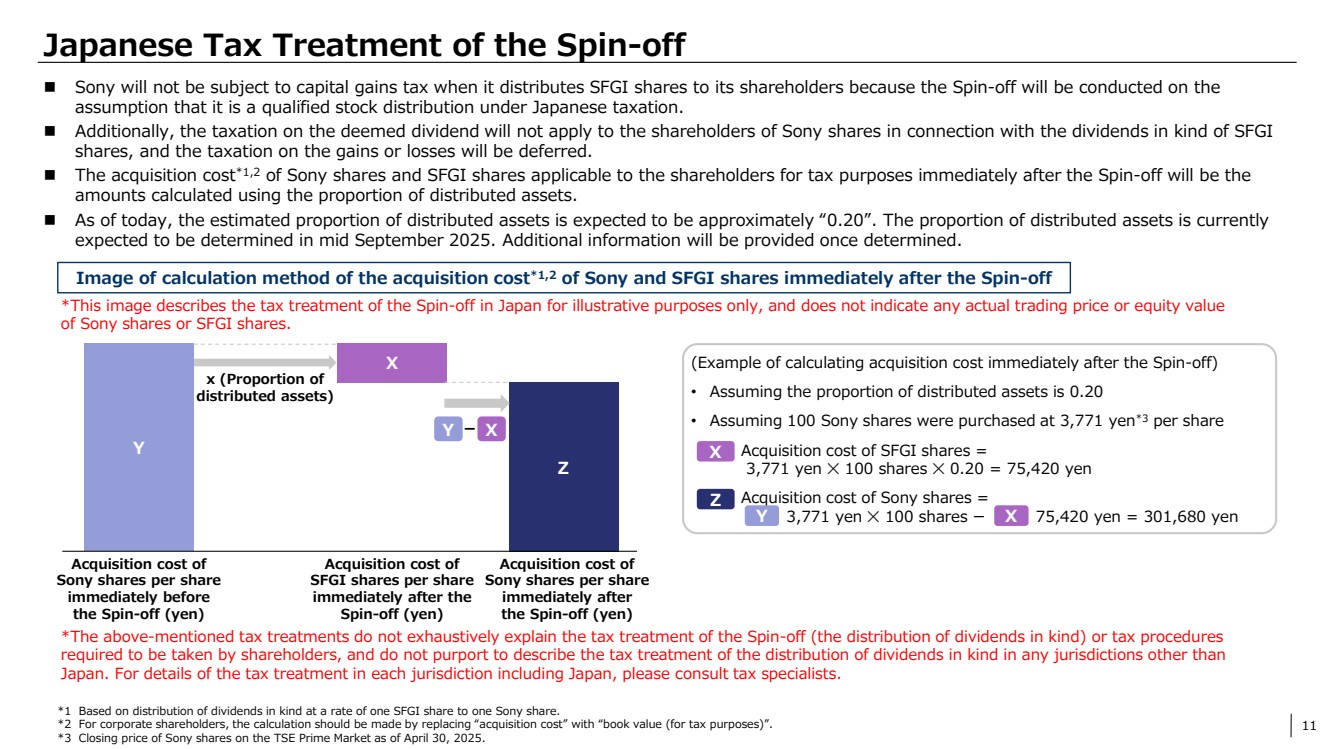 Japanese Tax Treatment of the Spin-off

■ Sony will not be subject to capital gains tax when it distributes SFGI shares to its shareholders because the Spin-off will be conducted on the assumption that it is a qualified stock distribution under Japanese taxation.

■ Additionally, the taxation on the deemed dividend will not apply to the shareholders of Sony shares in connection with the dividends in kind of SFGI shares, and the taxation on the gains or losses will be deferred.

■ The acquisition cost$^{*1,2}$ of Sony shares and SFGI shares applicable to the shareholders for tax purposes immediately after the Spin-off will be the amounts calculated using the proportion of distributed assets.

■ As of today, the estimated proportion of distributed assets is expected to be approximately “0.20”. The proportion of distributed assets is currently expected to be determined in mid September 2025. Additional information will be provided once determined.

Image of calculation method of the acquisition cost$^{*1,2}$ of Sony and SFGI shares immediately after the Spin-off

*This image describes the tax treatment of the Spin-off in Japan for illustrative purposes only, and does not indicate any actual trading price or equity value of Sony shares or SFGI shares.

Y

x (Proportion of distributed assets)

X

Y − X

Z

Acquisition cost of Sony shares per share immediately before the Spin-off (yen)

Acquisition cost of SFGI shares per share immediately after the Spin-off (yen)

Acquisition cost of Sony shares per share immediately after the Spin-off (yen)

(Example of calculating acquisition cost immediately after the Spin-off)

• Assuming the proportion of distributed assets is 0.20

• Assuming 100 Sony shares were purchased at 3,771 yen$^{*3}$ per share

X Acquisition cost of SFGI shares = 3,771 yen × 100 shares × 0.20 = 75,420 yen

Z Acquisition cost of Sony shares = Y 3,771 yen × 100 shares − X 75,420 yen = 301,680 yen

*The above-mentioned tax treatments do not exhaustively explain the tax treatment of the Spin-off (the distribution of dividends in kind) or tax procedures required to be taken by shareholders, and do not purport to describe the tax treatment of the distribution of dividends in kind in any jurisdictions other than Japan. For details of the tax treatment in each jurisdiction including Japan, please consult tax specialists.

*1 Based on distribution of dividends in kind at a rate of one SFGI share to one Sony share.
*2 For corporate shareholders, the calculation should be made by replacing “acquisition cost” with “book value (for tax purposes)”.
*3 Closing price of Sony shares on the TSE Prime Market as of April 30, 2025.

11